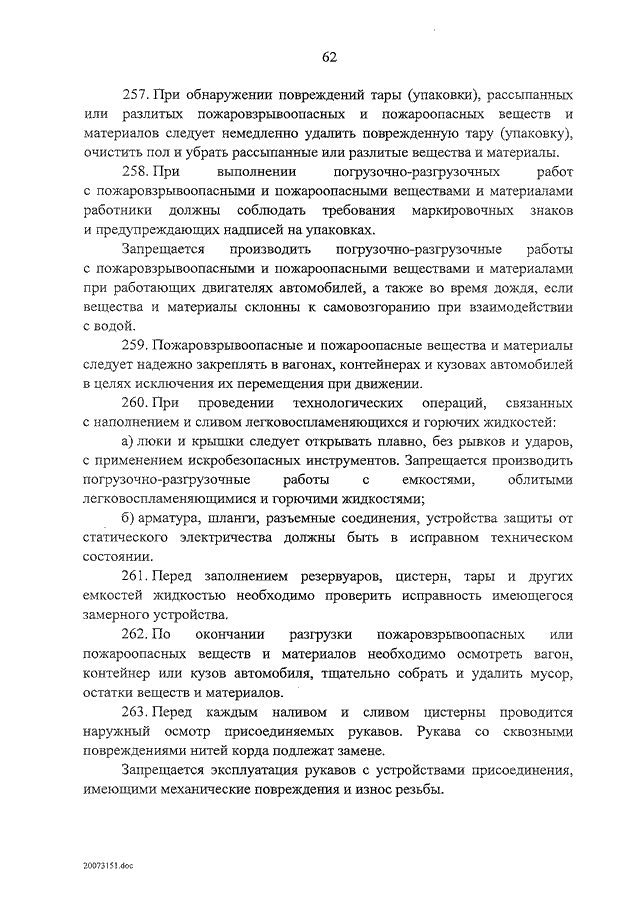 62

257. При обнаружении повреждений тары (упаковки), рассыпанных или разлитых пожаровзрывоопасных и пожароопасных веществ и материалов следует немедленно удалить поврежденную тару (упаковку), очистить пол и убрать рассыпанные или разлитые вещества и материалы.

258. При выполнении погрузочно-разгрузочных работ с пожаровзрывоопасными и пожароопасными веществами и материалами работники должны соблюдать требования маркировочных знаков и предупреждающих надписей на упаковках.

Запрещается производить погрузочно-разгрузочные работы с пожаровзрывоопасными и пожароопасными веществами и материалами при работающих двигателях автомобилей, а также во время дождя, если вещества и материалы склонны к самовозгоранию при взаимодействии с водой.

259. Пожаровзрывоопасные и пожароопасные вещества и материалы следует надежно закреплять в вагонах, контейнерах и кузовах автомобилей в целях исключения их перемещения при движении.

260. При проведении технологических операций, связанных с наполнением и сливом легковоспламеняющихся и горючих жидкостей:

а) люки и крышки следует открывать плавно, без рывков и ударов, с применением искробезопасных инструментов. Запрещается производить погрузочно-разгрузочные работы с емкостями, облитыми легковоспламеняющимися и горючими жидкостями;

б) арматура, шланги, разъемные соединения, устройства защиты от статического электричества должны быть в исправном техническом состоянии.

261. Перед заполнением резервуаров, цистерн, тары и других емкостей жидкостью необходимо проверить исправность имеющегося замерного устройства.

262. По окончании разгрузки пожаровзрывоопасных или пожароопасных веществ и материалов необходимо осмотреть вагон, контейнер или кузов автомобиля, тщательно собрать и удалить мусор, остатки веществ и материалов.

263. Перед каждым наливом и сливом цистерны проводится наружный осмотр присоединяемых рукавов. Рукава со сквозными повреждениями нитей корда подлежат замене.

Запрещается эксплуатация рукавов с устройствами присоединения, имеющими механические повреждения и износ резьбы.

20073151.doc